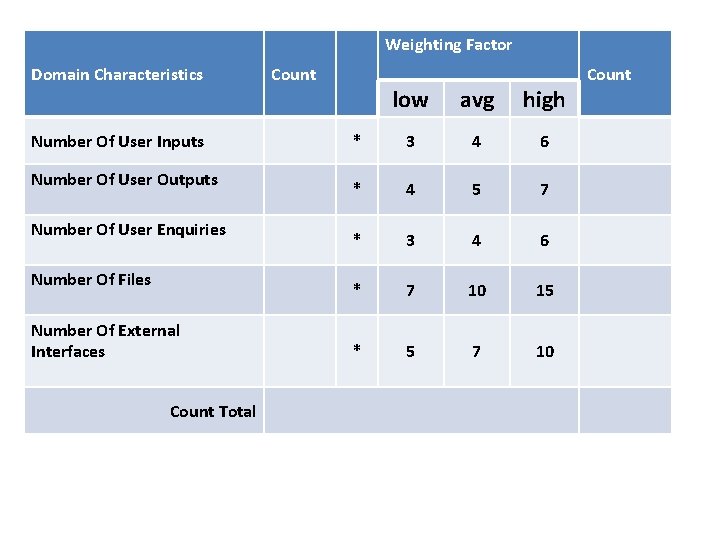 | Domain Characteristics | Count |  | Weighting Factor |  |  | Count |
|---|---|---|---|---|---|---|
|  |  |  | low | avg | high |  |
| Number Of User Inputs |  | * | 3 | 4 | 6 |  |
| Number Of User Outputs |  | * | 4 | 5 | 7 |  |
| Number Of User Enquiries |  | * | 3 | 4 | 6 |  |
| Number Of Files |  | * | 7 | 10 | 15 |  |
| Number Of External Interfaces |  | * | 5 | 7 | 10 |  |
| Count Total |  |  |  |  |  |  |